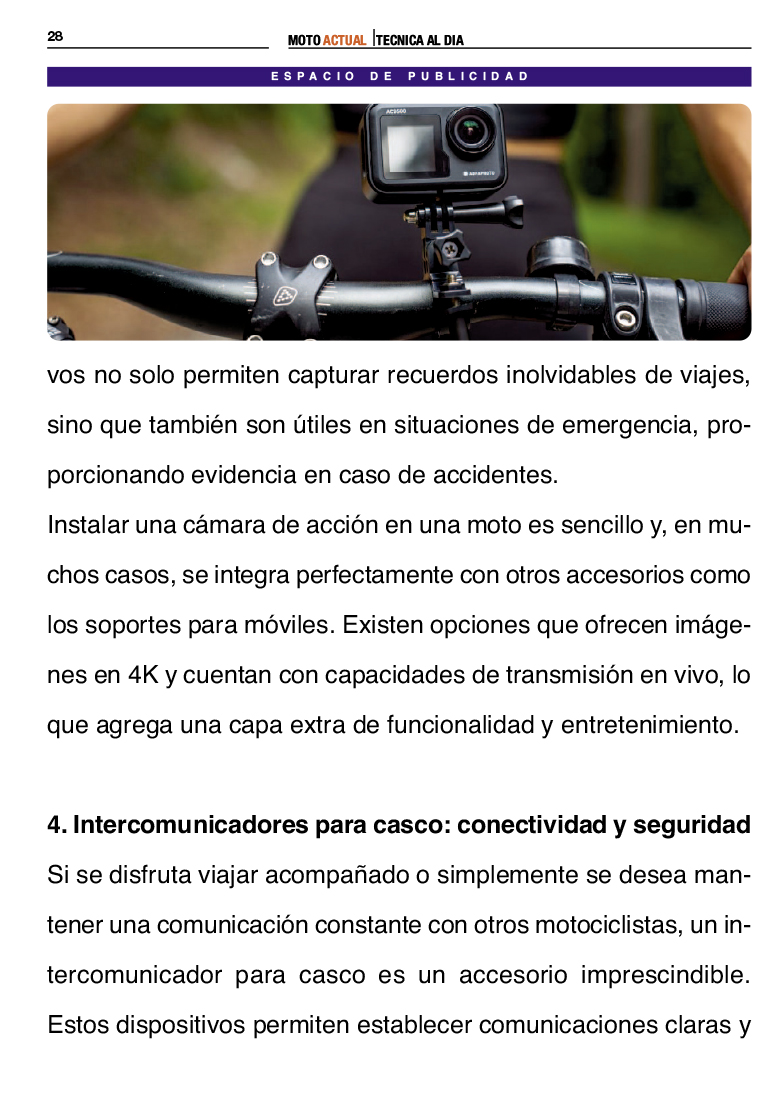 28

MOTO ACTUAL | TECNICA AL DIA

ESPACIO DE PUBLICIDAD

AC9500

vos no solo permiten capturar recuerdos inolvidables de viajes, sino que también son útiles en situaciones de emergencia, proporcionando evidencia en caso de accidentes.

Instalar una cámara de acción en una moto es sencillo y, en muchos casos, se integra perfectamente con otros accesorios como los soportes para móviles. Existen opciones que ofrecen imágenes en 4K y cuentan con capacidades de transmisión en vivo, lo que agrega una capa extra de funcionalidad y entretenimiento.

4. Intercomunicadores para casco: conectividad y seguridad

Si se disfruta viajar acompañado o simplemente se desea mantener una comunicación constante con otros motociclistas, un intercomunicador para casco es un accesorio imprescindible. Estos dispositivos permiten establecer comunicaciones claras y